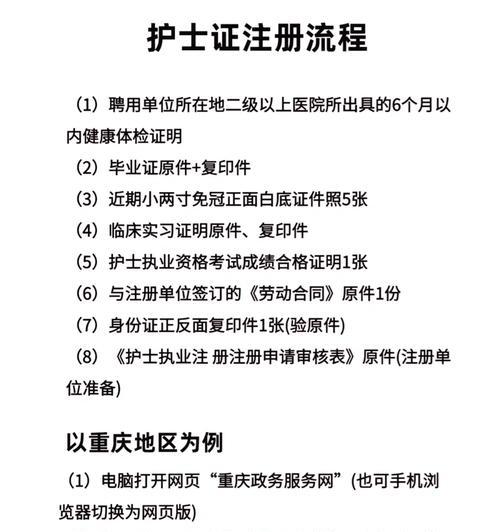 护士证注册流程

（1）聘用单位所在地二级以上医院所出具的6个月以内健康体检证明

（2）毕业证原件+复印件

（3）近期小两寸免冠正面白底证件照5张

（4）临床实习证明原件、复印件

（5）护士执业资格考试成绩合格证明1张

（6）与注册单位签订的《劳动合同》原件1份

（7）身份证正反面复印件1张(验原件)

（8）《护士执业注 册注册申请审核表》原件(注册单位准备)

以重庆地区为例

（1）电脑打开网页“重庆政务服务网”(也可手机浏览器切换为网页版)